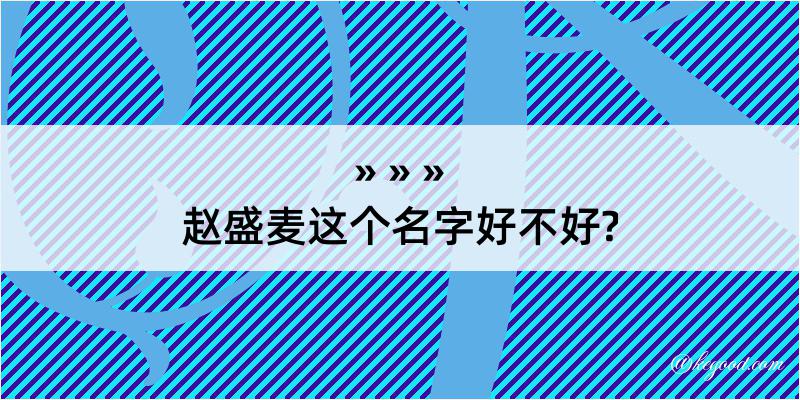 » » »
赵盛麦这个名字好不好?

@kegood.com